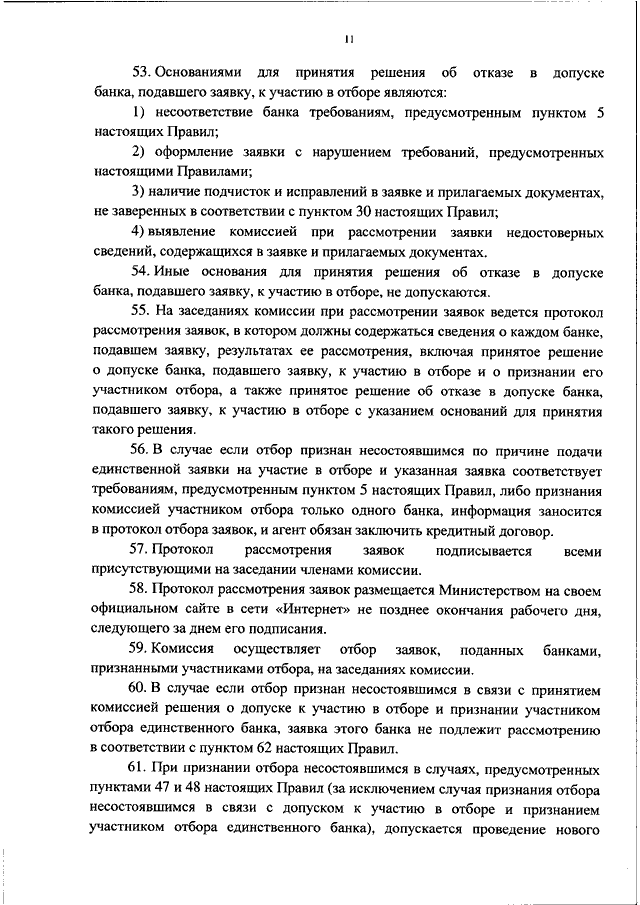 11

53. Основаниями для принятия решения об отказе в допуске банка, подавшего заявку, к участию в отборе являются:

1) несоответствие банка требованиям, предусмотренным пунктом 5 настоящих Правил;

2) оформление заявки с нарушением требований, предусмотренных настоящими Правилами;

3) наличие подчисток и исправлений в заявке и прилагаемых документах, не заверенных в соответствии с пунктом 30 настоящих Правил;

4) выявление комиссией при рассмотрении заявки недостоверных сведений, содержащихся в заявке и прилагаемых документах.

54. Иные основания для принятия решения об отказе в допуске банка, подавшего заявку, к участию в отборе, не допускаются.

55. На заседаниях комиссии при рассмотрении заявок ведется протокол рассмотрения заявок, в котором должны содержаться сведения о каждом банке, подавшем заявку, результатах ее рассмотрения, включая принятое решение о допуске банка, подавшего заявку, к участию в отборе и о признании его участником отбора, а также принятое решение об отказе в допуске банка, подавшего заявку, к участию в отборе с указанием оснований для принятия такого решения.

56. В случае если отбор признан несостоявшимся по причине подачи единственной заявки на участие в отборе и указанная заявка соответствует требованиям, предусмотренным пунктом 5 настоящих Правил, либо признания комиссией участником отбора только одного банка, информация заносится в протокол отбора заявок, и агент обязан заключить кредитный договор.

57. Протокол рассмотрения заявок подписывается всеми присутствующими на заседании членами комиссии.

58. Протокол рассмотрения заявок размещается Министерством на своем официальном сайте в сети «Интернет» не позднее окончания рабочего дня, следующего за днем его подписания.

59. Комиссия осуществляет отбор заявок, поданных банками, признанными участниками отбора, на заседаниях комиссии.

60. В случае если отбор признан несостоявшимся в связи с принятием комиссией решения о допуске к участию в отборе и признании участником отбора единственного банка, заявка этого банка не подлежит рассмотрению в соответствии с пунктом 62 настоящих Правил.

61. При признании отбора несостоявшимся в случаях, предусмотренных пунктами 47 и 48 настоящих Правил (за исключением случая признания отбора несостоявшимся в связи с допуском к участию в отборе и признанием участником отбора единственного банка), допускается проведение нового